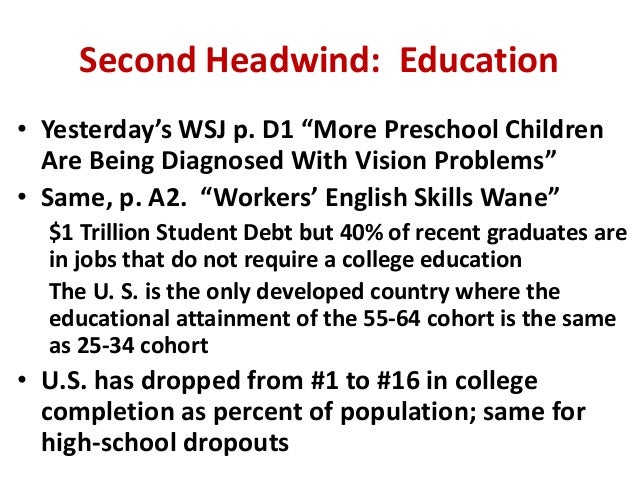 Second Headwind: Education

• Yesterday's WSJ p. D1 "More Preschool Children Are Being Diagnosed With Vision Problems"

• Same, p. A2. "Workers' English Skills Wane"

\$1 Trillion Student Debt but 40% of recent graduates are in jobs that do not require a college education

The U. S. is the only developed country where the educational attainment of the 55-64 cohort is the same as 25-34 cohort

• U.S. has dropped from #1 to #16 in college completion as percent of population; same for high-school dropouts